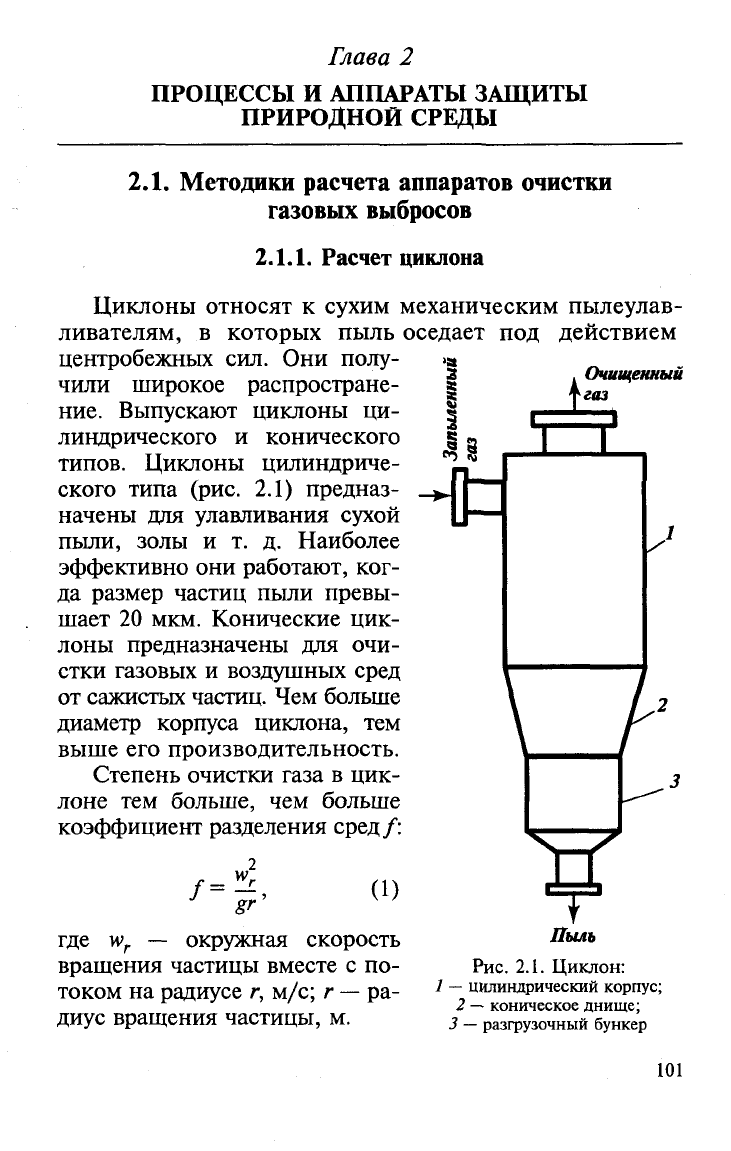 Глава 2

ПРОЦЕССЫ И АППАРАТЫ ЗАЩИТЫ ПРИРОДНОЙ СРЕДЫ

2.1. Методики расчета аппаратов очистки газовых выбросов

2.1.1. Расчет циклона

Циклоны относят к сухим механическим пылеулавливателям, в которых пыль оседает под действием центробежных сил. Они получили широкое распространение. Выпускают циклоны цилиндрического и конического типов. Циклоны цилиндрического типа (рис. 2.1) предназначены для улавливания сухой пыли, золы и т. д. Наиболее эффективно они работают, когда размер частиц пыли превышает 20 мкм. Конические циклоны предназначены для очистки газовых и воздушных сред от сажистых частиц. Чем больше диаметр корпуса циклона, тем выше его производительность.

Степень очистки газа в циклоне тем больше, чем больше коэффициент разделения сред $f$:

$f = \frac{w_r^2}{gr}$, (1)

где $w_r$ — окружная скорость вращения частицы вместе с потоком на радиусе $r$, м/с; $r$ — радиус вращения частицы, м.

Запыленный газ

Очищенный газ

1

2

3

Пыль

Рис. 2.1. Циклон:
1 — цилиндрический корпус;
2 — коническое днище;
3 — разгрузочный бункер

101